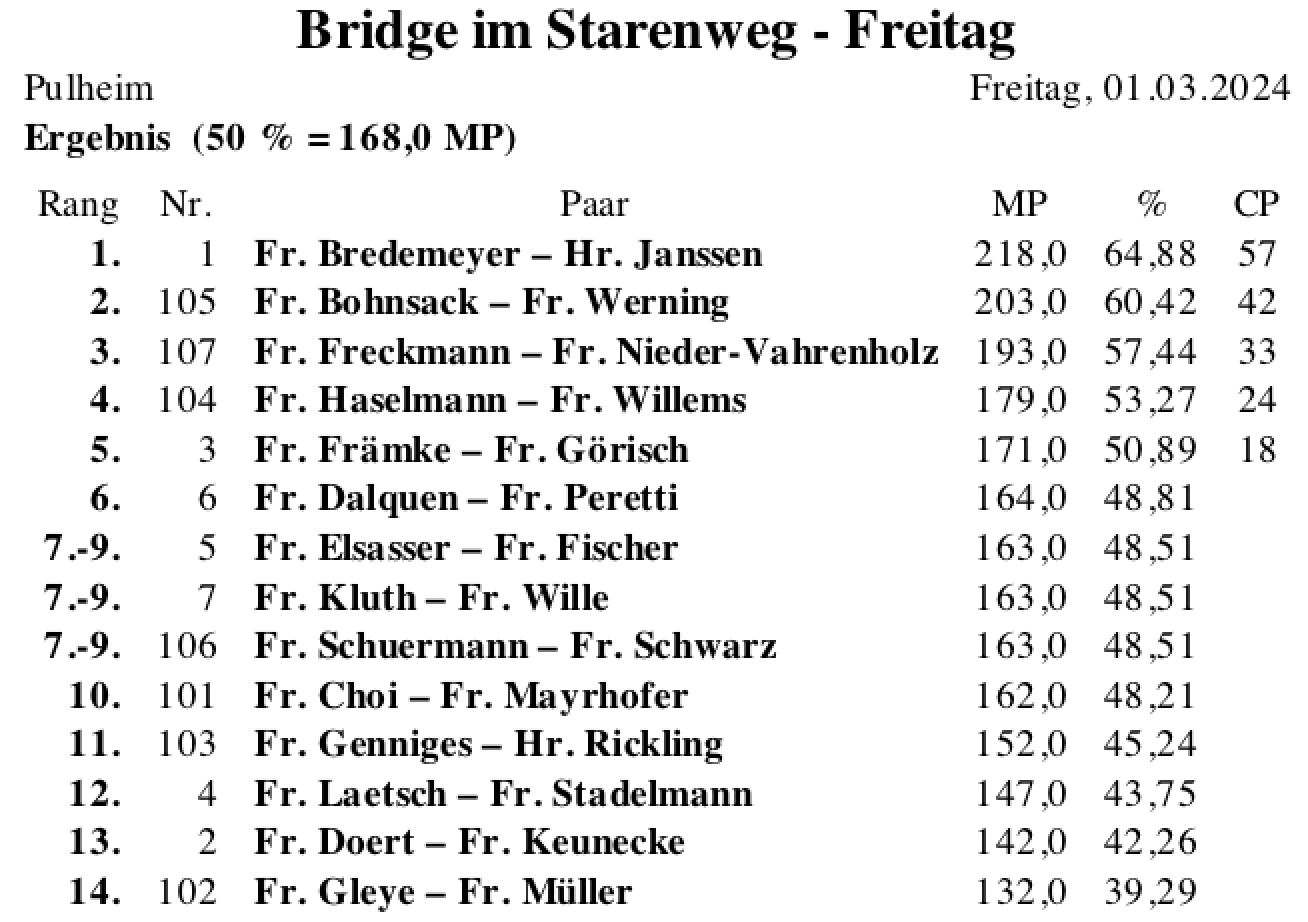 Bridge im Starenweg - Freitag

Pulheim

Freitag, 01.03.2024

Ergebnis (50 % = 168,0 MP)

| Rang | Nr. | Paar | MP | % | CP |
|---|---|---|---|---|---|
| 1. | 1 | Fr. Bredemeyer – Hr. Janssen | 218,0 | 64,88 | 57 |
| 2. | 105 | Fr. Bohnsack – Fr. Werning | 203,0 | 60,42 | 42 |
| 3. | 107 | Fr. Freckmann – Fr. Nieder-Vahrenholz | 193,0 | 57,44 | 33 |
| 4. | 104 | Fr. Haselmann – Fr. Willems | 179,0 | 53,27 | 24 |
| 5. | 3 | Fr. Främke – Fr. Görisch | 171,0 | 50,89 | 18 |
| 6. | 6 | Fr. Dalquen – Fr. Peretti | 164,0 | 48,81 | |
| 7.-9. | 5 | Fr. Elsasser – Fr. Fischer | 163,0 | 48,51 | |
| 7.-9. | 7 | Fr. Kluth – Fr. Wille | 163,0 | 48,51 | |
| 7.-9. | 106 | Fr. Schuermann – Fr. Schwarz | 163,0 | 48,51 | |
| 10. | 101 | Fr. Choi – Fr. Mayrhofer | 162,0 | 48,21 | |
| 11. | 103 | Fr. Genniges – Hr. Rickling | 152,0 | 45,24 | |
| 12. | 4 | Fr. Laetsch – Fr. Stadelmann | 147,0 | 43,75 | |
| 13. | 2 | Fr. Doert – Fr. Keunecke | 142,0 | 42,26 | |
| 14. | 102 | Fr. Gleye – Fr. Müller | 132,0 | 39,29 | |